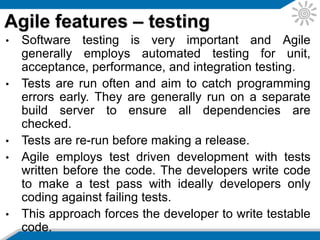 Agile features – testing

• Software testing is very important and Agile generally employs automated testing for unit, acceptance, performance, and integration testing.

• Tests are run often and aim to catch programming errors early. They are generally run on a separate build server to ensure all dependencies are checked.

• Tests are re-run before making a release.

• Agile employs test driven development with tests written before the code. The developers write code to make a test pass with ideally developers only coding against failing tests.

• This approach forces the developer to write testable code.